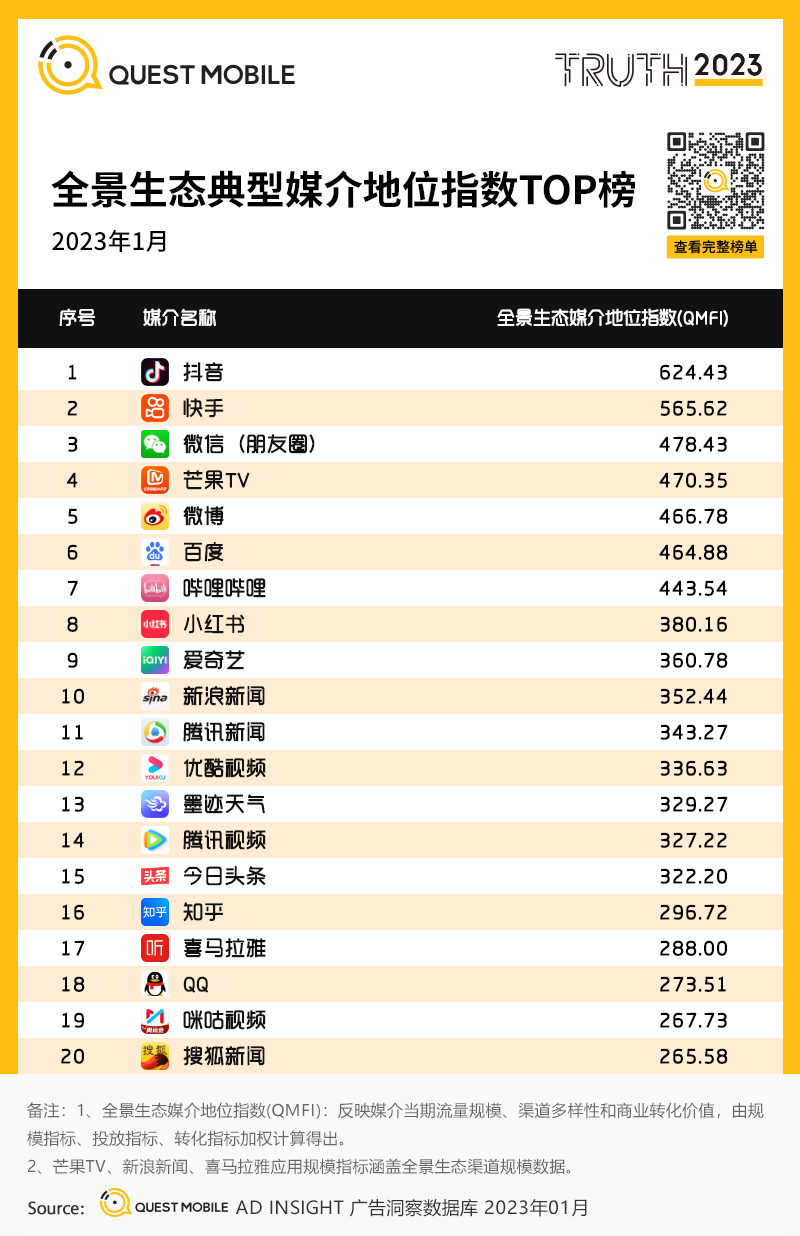 QUEST MOBILE

TRUTH 2023

全景生态典型媒介地位指数TOP榜

2023年1月

查看完整榜单

| 序号 | 媒介名称 | 全景生态媒介地位指数(QMFI) |
|---|---|---|
| 1 | 抖音 | 624.43 |
| 2 | 快手 | 565.62 |
| 3 | 微信（朋友圈） | 478.43 |
| 4 | 芒果TV | 470.35 |
| 5 | 微博 | 466.78 |
| 6 | 百度 | 464.88 |
| 7 | 哔哩哔哩 | 443.54 |
| 8 | 小红书 | 380.16 |
| 9 | 爱奇艺 | 360.78 |
| 10 | 新浪新闻 | 352.44 |
| 11 | 腾讯新闻 | 343.27 |
| 12 | 优酷视频 | 336.63 |
| 13 | 墨迹天气 | 329.27 |
| 14 | 腾讯视频 | 327.22 |
| 15 | 今日头条 | 322.20 |
| 16 | 知乎 | 296.72 |
| 17 | 喜马拉雅 | 288.00 |
| 18 | QQ | 273.51 |
| 19 | 咪咕视频 | 267.73 |
| 20 | 搜狐新闻 | 265.58 |

备注：1、全景生态媒介地位指数(QMFI)：反映媒介当期流量规模、渠道多样性和商业转化价值，由规模指标、投放指标、转化指标加权计算得出。
2、芒果TV、新浪新闻、喜马拉雅应用规模指标涵盖全景生态渠道规模数据。

Source: QUEST MOBILE AD INSIGHT 广告洞察数据库 2023年01月